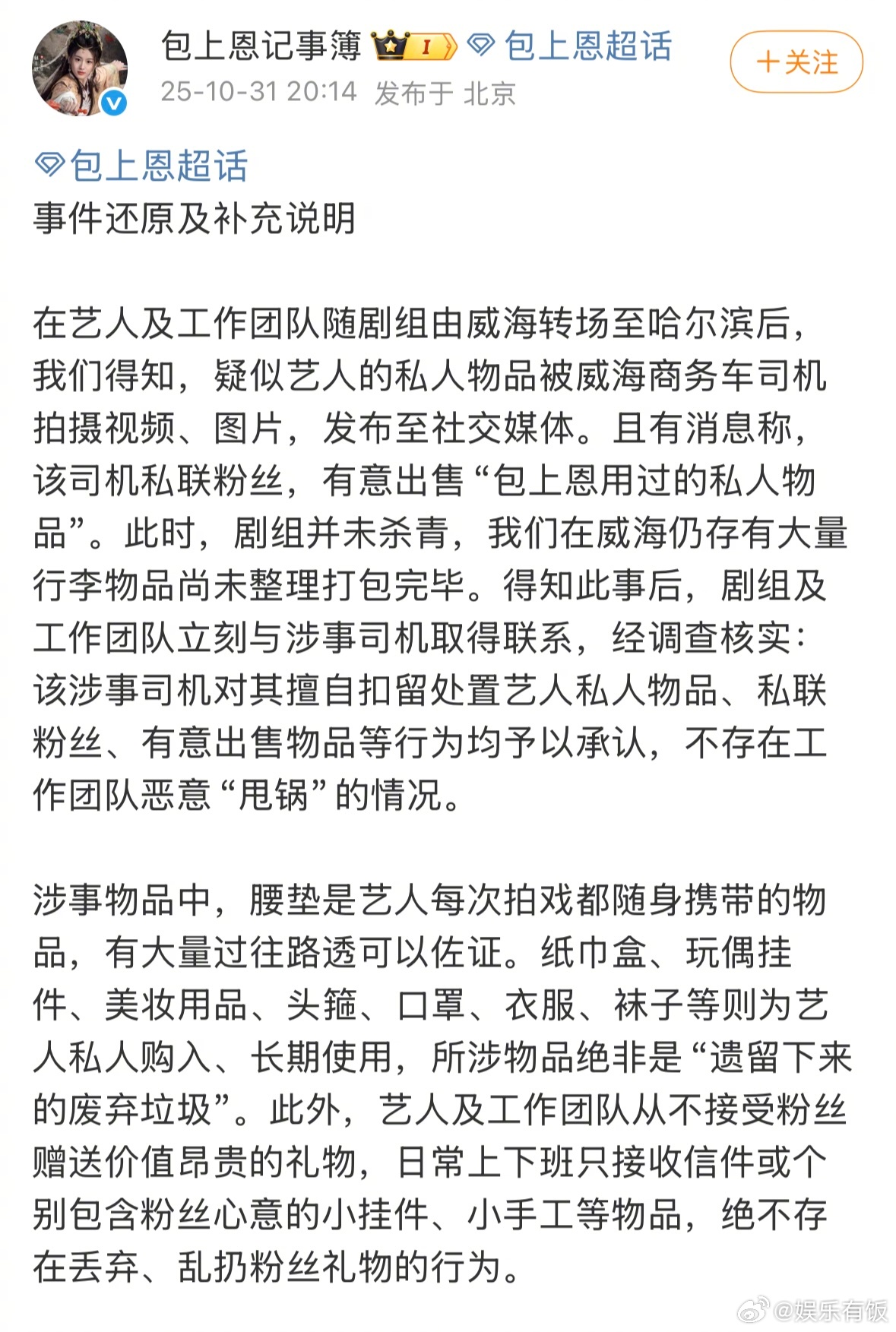 包上恩记事簿 I 包上恩超话
25-10-31 20:14 发布于 北京
+关注

包上恩超话
事件还原及补充说明

在艺人及工作团队随剧组由威海转场至哈尔滨后，我们得知，疑似艺人的私人物品被威海商务车司机拍摄视频、图片，发布至社交媒体。且有消息称，该司机私联粉丝，有意出售“包上恩用过的私人物品”。此时，剧组并未杀青，我们在威海仍存有大量行李物品尚未整理打包完毕。得知此事后，剧组及工作团队立刻与涉事司机取得联系，经调查核实：该涉事司机对其擅自扣留处置艺人私人物品、私联粉丝、有意出售物品等行为均予以承认，不存在工作团队恶意“甩锅”的情况。

涉事物品中，腰垫是艺人每次拍戏都随身携带的物品，有大量过往路透可以佐证。纸巾盒、玩偶挂件、美妆用品、头箍、口罩、衣服、袜子等则为艺人私人购入、长期使用，所涉物品绝非是“遗留下来的废弃垃圾”。此外，艺人及工作团队从不接受粉丝赠送价值昂贵的礼物，日常上下班只接收信件或个别包含粉丝心意的小挂件、小手工等物品，绝不存在丢弃、乱扔粉丝礼物的行为。

@娱乐有饭